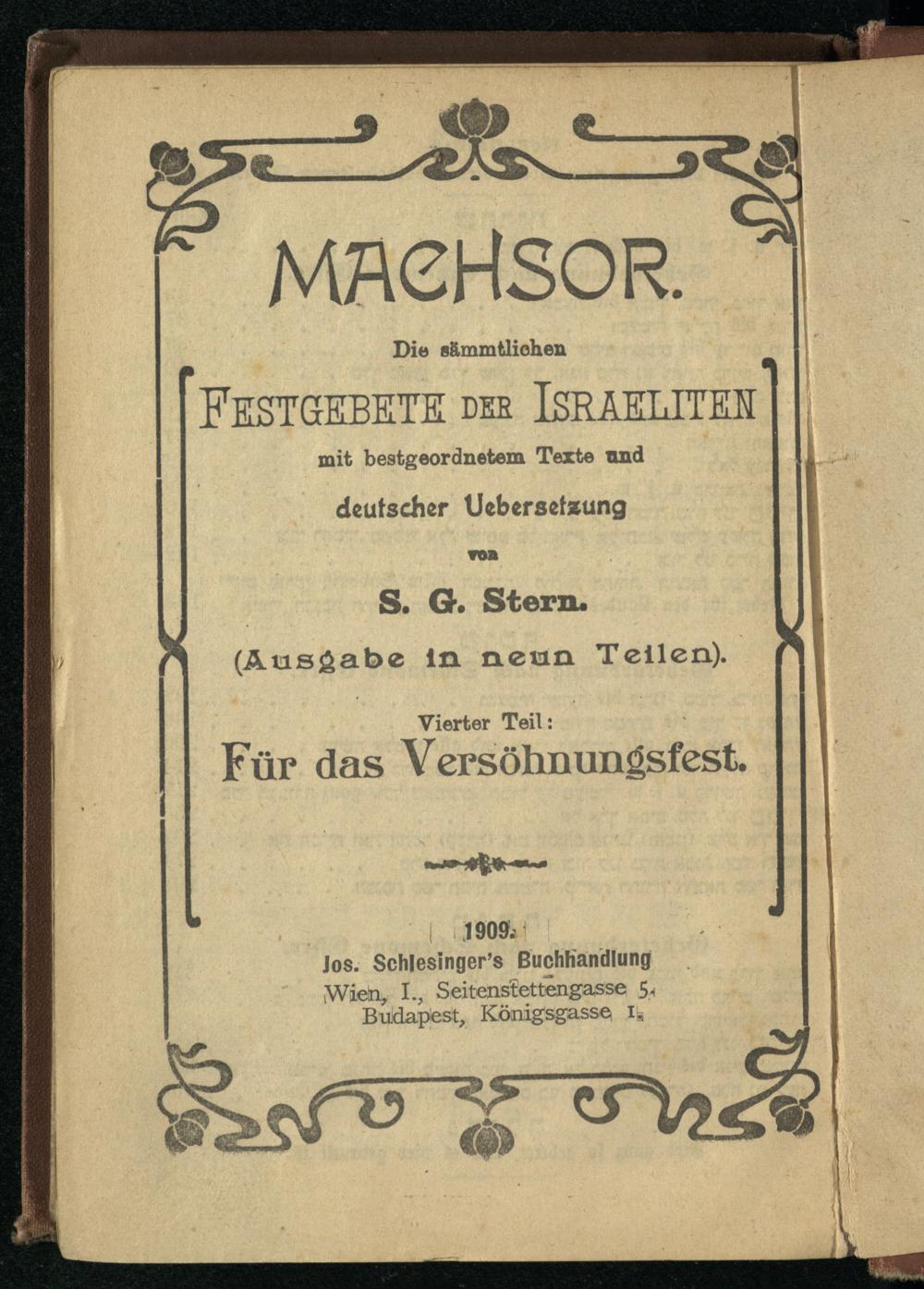 MACHSOR.

Die sämmtlichen

FESTGEBETE DER ISRAELITEN

mit bestgeordnetem Texte und

deutscher Uebersetzung

von

S. G. Stern.

(Ausgabe in neun Teilen).

Vierter Teil:

Für das Versöhnungsfest.

1909.

Jos. Schlesinger's Buchhandlung

Wien, I., Seitenstettengasse 5.

Budapest, Königsgasse 1.